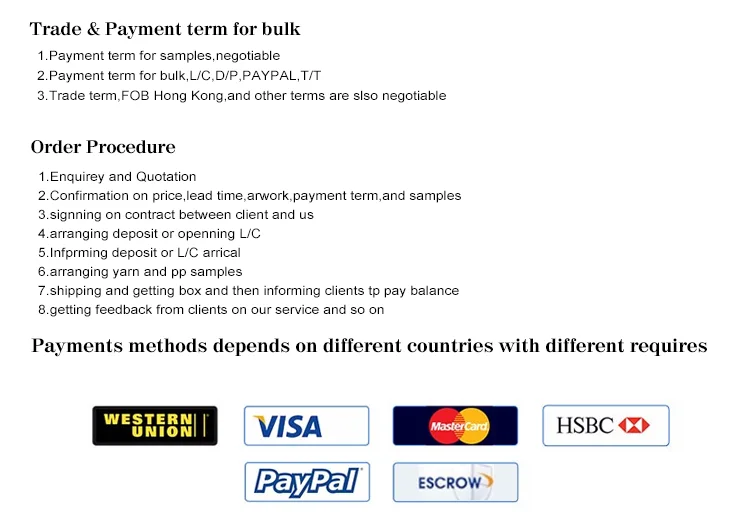 Trade & Payment term for bulk

1.Payment term for samples,negotiable
2.Payment term for bulk,L/C,D/P,PAYPAL,T/T
3.Trade term,FOB Hong Kong,and other terms are slso negotiable

Order Procedure

1.Enquirey and Quotation
2.Confirmation on price,lead time,arwork,payment term,and samples
3.signning on contract between client and us
4.arranging deposit or openning L/C
5.Infprming deposit or L/C arrical
6.arranging yarn and pp samples
7.shipping and getting box and then informing clients tp pay balance
8.getting feedback from clients on our service and so on

Payments methods depends on different countries with different requires

WESTERN UNION
VISA
MasterCard
HSBC
PayPal
ESCROW